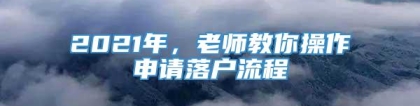 2021年，老师教你操作申请落户流程